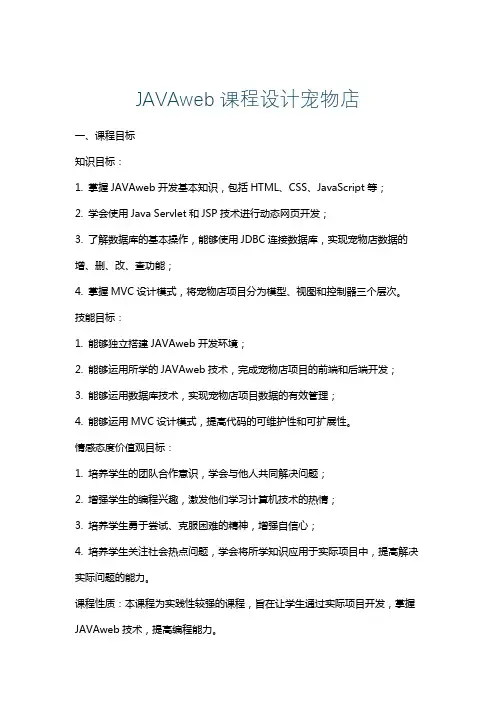 JAVAweb 课程设计宠物店

一、课程目标

知识目标：

1. 掌握 JAVAweb 开发基本知识，包括 HTML、CSS、JavaScript 等；

2. 学会使用 Java Servlet 和 JSP 技术进行动态网页开发；

3. 了解数据库的基本操作，能够使用 JDBC 连接数据库，实现宠物店数据的增、删、改、查功能；

4. 掌握 MVC 设计模式，将宠物店项目分为模型、视图和控制器三个层次。

技能目标：

1. 能够独立搭建 JAVAweb 开发环境；

2. 能够运用所学的 JAVAweb 技术，完成宠物店项目的前端和后端开发；

3. 能够运用数据库技术，实现宠物店项目数据的有效管理；

4. 能够运用 MVC 设计模式，提高代码的可维护性和可扩展性。

情感态度价值观目标：

1. 培养学生的团队合作意识，学会与他人共同解决问题；

2. 增强学生的编程兴趣，激发他们学习计算机技术的热情；

3. 培养学生勇于尝试、克服困难的精神，增强自信心；

4. 培养学生关注社会热点问题，学会将所学知识应用于实际项目中，提高解决实际问题的能力。

课程性质：本课程为实践性较强的课程，旨在让学生通过实际项目开发，掌握 JAVAweb 技术，提高编程能力。